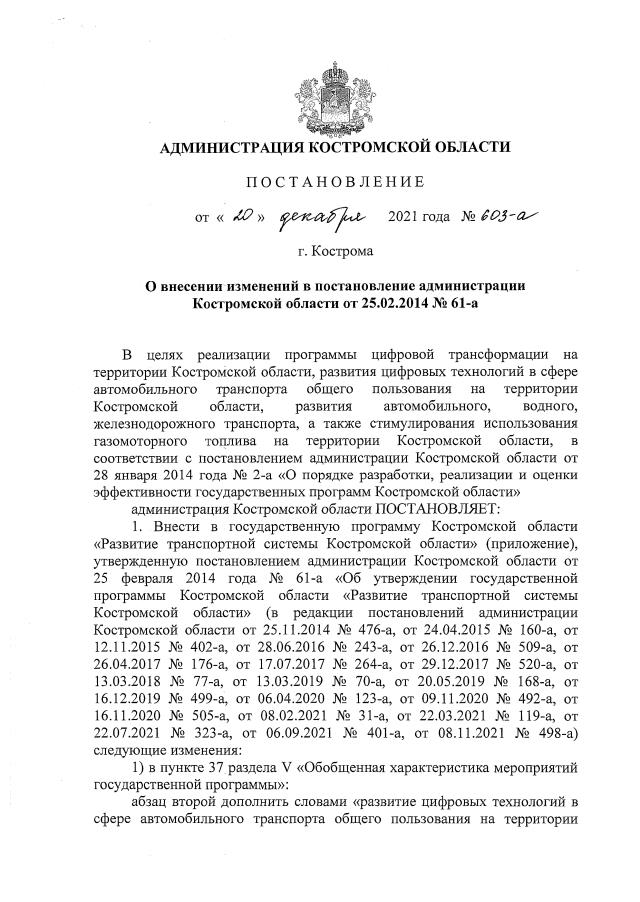 АДМИНИСТРАЦИЯ КОСТРОМСКОЙ ОБЛАСТИ

ПОСТАНОВЛЕНИЕ

от « 20 » декабря 2021 года № 603-а

г. Кострома

О внесении изменений в постановление администрации Костромской области от 25.02.2014 № 61-а

В целях реализации программы цифровой трансформации на территории Костромской области, развития цифровых технологий в сфере автомобильного транспорта общего пользования на территории Костромской области, развития автомобильного, водного, железнодорожного транспорта, а также стимулирования использования газомоторного топлива на территории Костромской области, в соответствии с постановлением администрации Костромской области от 28 января 2014 года № 2-а «О порядке разработки, реализации и оценки эффективности государственных программ Костромской области»

администрация Костромской области ПОСТАНОВЛЯЕТ:

1. Внести в государственную программу Костромской области «Развитие транспортной системы Костромской области» (приложение), утвержденную постановлением администрации Костромской области от 25 февраля 2014 года № 61-а «Об утверждении государственной программы Костромской области «Развитие транспортной системы Костромской области» (в редакции постановлений администрации Костромской области от 25.11.2014 № 476-а, от 24.04.2015 № 160-а, от 12.11.2015 № 402-а, от 28.06.2016 № 243-а, от 26.12.2016 № 509-а, от 26.04.2017 № 176-а, от 17.07.2017 № 264-а, от 29.12.2017 № 520-а, от 13.03.2018 № 77-а, от 13.03.2019 № 70-а, от 20.05.2019 № 168-а, от 16.12.2019 № 499-а, от 06.04.2020 № 123-а, от 09.11.2020 № 492-а, от 16.11.2020 № 505-а, от 08.02.2021 № 31-а, от 22.03.2021 № 119-а, от 22.07.2021 № 323-а, от 06.09.2021 № 401-а, от 08.11.2021 № 498-а) следующие изменения:

1) в пункте 37 раздела V «Обобщенная характеристика мероприятий государственной программы»:

абзац второй дополнить словами «развитие цифровых технологий в сфере автомобильного транспорта общего пользования на территории